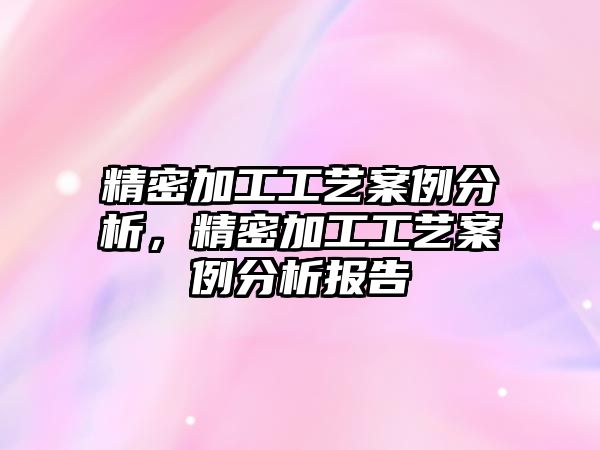 精密加工工艺案例分析，精密加工工艺案例分析报告